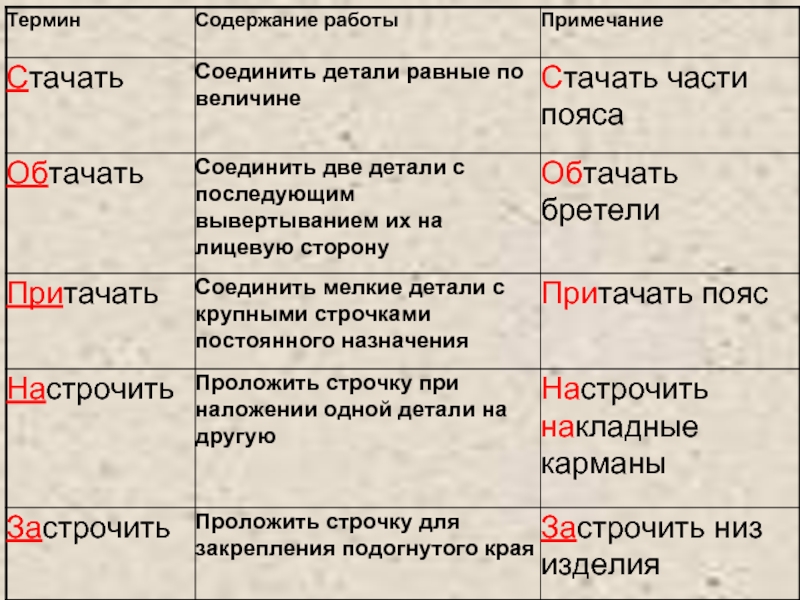 | Термин | Содержание работы | Примечание |
|---|---|---|
| Стачать | Соединить детали равные по величине | Стачать части пояса |
| Обтачать | Соединить две детали с последующим вывертыванием их на лицевую сторону | Обтачать бретели |
| Притачать | Соединить мелкие детали с крупными строчками постоянного назначения | Притачать пояс |
| Настрочить | Проложить строчку при наложении одной детали на другую | Настрочить накладные карманы |
| Застрочить | Проложить строчку для закрепления подогнутого края | Застрочить низ изделия |